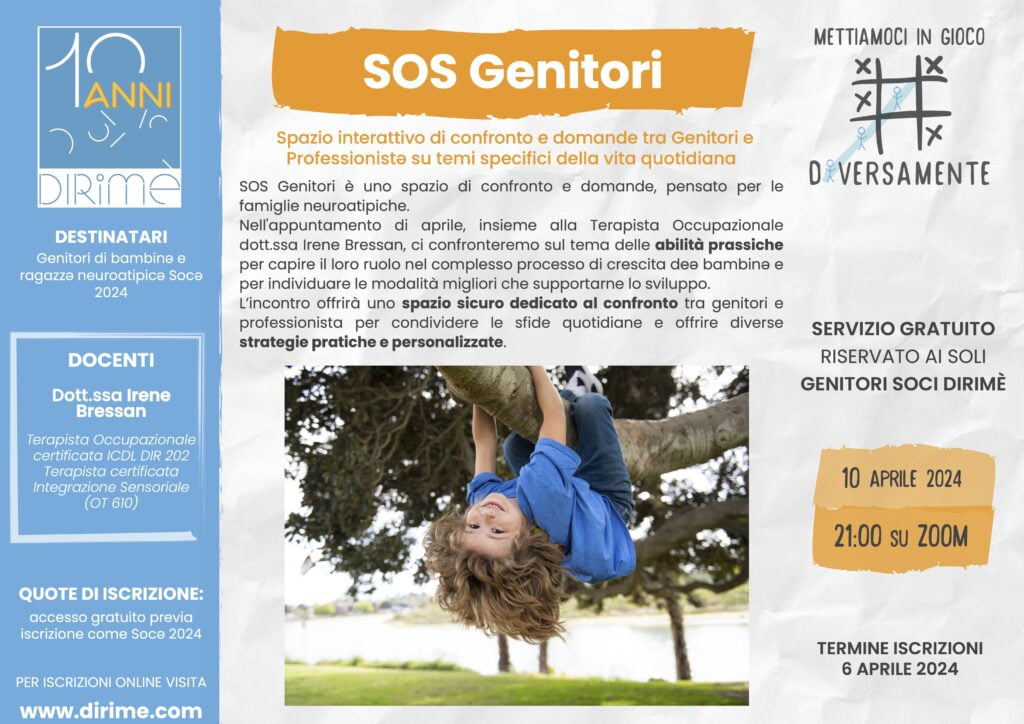 10 ANNI
DIRIMÈ

DESTINATARI
Genitori di bambinə e ragazzə neuroatipicə Socə 2024

DOCENTI
Dott.ssa Irene Bressan
Terapista Occupazionale certificata ICDL DIR 202
Terapista certificata Integrazione Sensoriale (OT 610)

QUOTE DI ISCRIZIONE:
accesso gratuito previa iscrizione come Socə 2024

PER ISCRIZIONI ONLINE VISITA
www.dirime.com

SOS Genitori

Spazio interattivo di confronto e domande tra Genitori e Professionistə su temi specifici della vita quotidiana

SOS Genitori è uno spazio di confronto e domande, pensato per le famiglie neuroatipiche.
Nell'appuntamento di aprile, insieme alla Terapista Occupazionale dott.ssa Irene Bressan, ci confronteremo sul tema delle abilità prassiche per capire il loro ruolo nel complesso processo di crescita deə bambinə e per individuare le modalità migliori che supportarne lo sviluppo.
L'incontro offrirà uno spazio sicuro dedicato al confronto tra genitori e professionista per condividere le sfide quotidiane e offrire diverse strategie pratiche e personalizzate.

METTIAMOCI IN GIOCO
DIVERSAMENTE

SERVIZIO GRATUITO
RISERVATO AI SOLI
GENITORI SOCI DIRIMÈ

10 APRILE 2024
21:00 SU ZOOM

TERMINE ISCRIZIONI
6 APRILE 2024